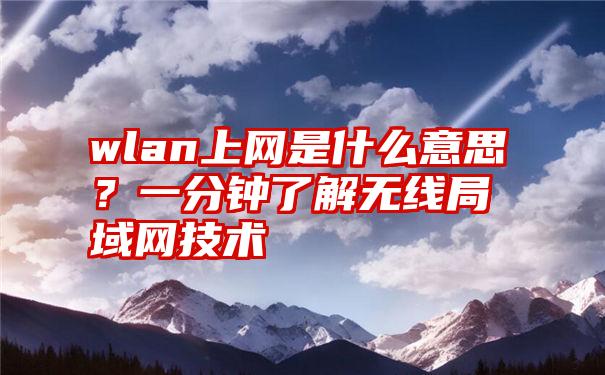 wlan上网是什么意思？一分钟了解无线局域网技术